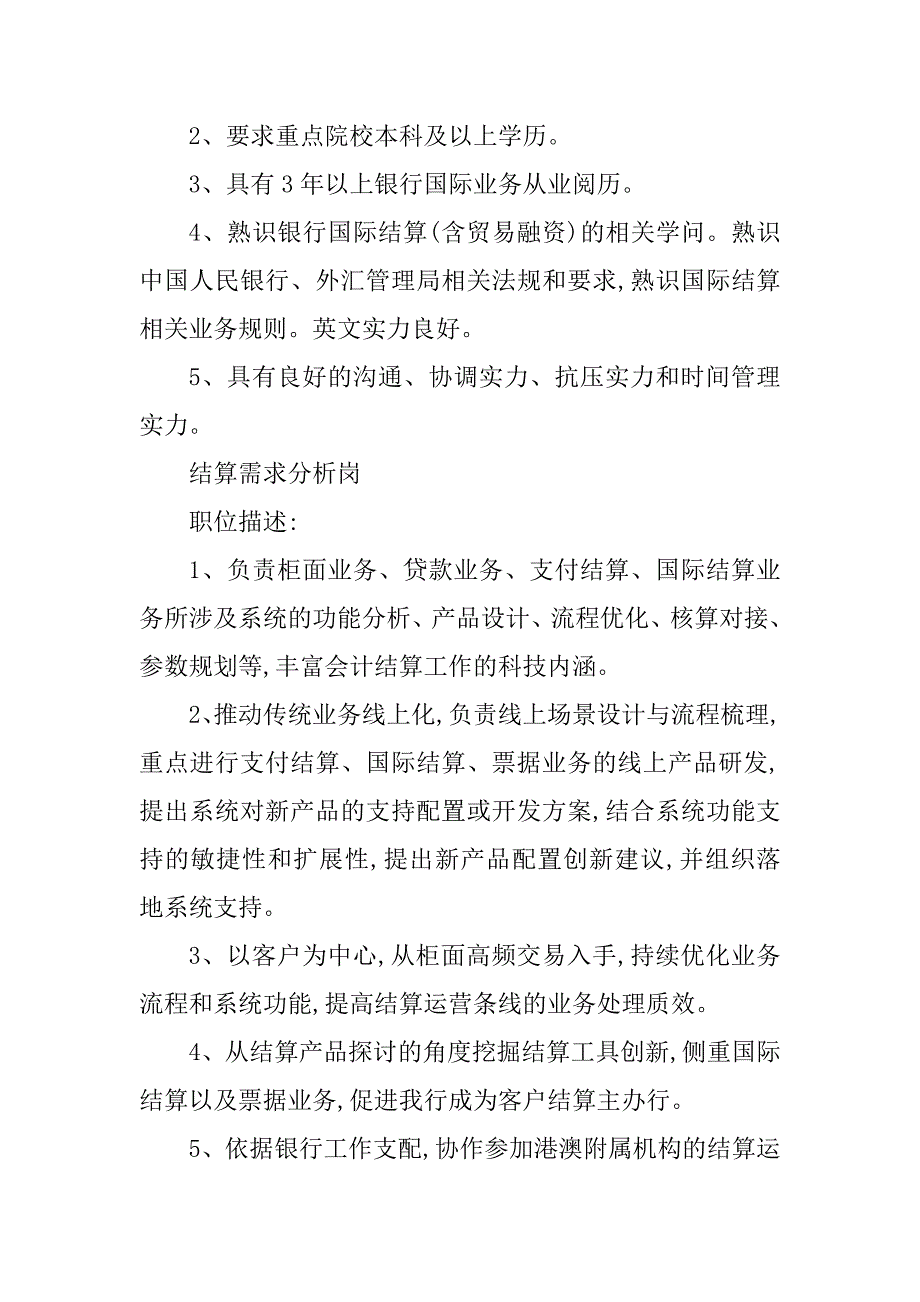 2、要求重点院校本科及以上学历。

3、具有3年以上银行国际业务从业阅历。

4、熟识银行国际结算(含贸易融资)的相关学问。熟识中国人民银行、外汇管理局相关法规和要求,熟识国际结算相关业务规则。英文实力良好。

5、具有良好的沟通、协调实力、抗压实力和时间管理实力。

结算需求分析岗

职位描述:

1、负责柜面业务、贷款业务、支付结算、国际结算业务所涉及系统的功能分析、产品设计、流程优化、核算对接、参数规划等,丰富会计结算工作的科技内涵。

2、推动传统业务线上化,负责线上场景设计与流程梳理,重点进行支付结算、国际结算、票据业务的线上产品研发,提出系统对新产品的支持配置或开发方案,结合系统功能支持的敏捷性和扩展性,提出新产品配置创新建议,并组织落地系统支持。

3、以客户为中心,从柜面高频交易入手,持续优化业务流程和系统功能,提高结算运营条线的业务处理质效。

4、从结算产品探讨的角度挖掘结算工具创新,侧重国际结算以及票据业务,促进我行成为客户结算主办行。

5、依据银行工作支配,协作参加港澳附属机构的结算运